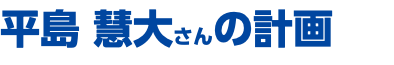 平島 慧大さんの計画